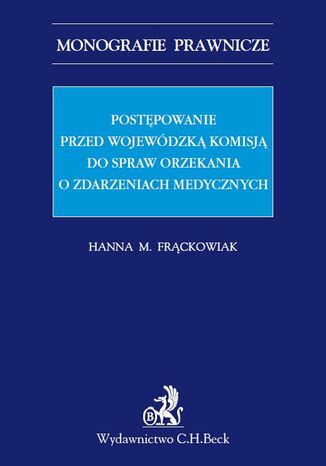 MONOGRAFIE PRAWNICZE

POSTĘPOWANIE PRZED WOJEWÓDZKĄ KOMISJĄ DO SPRAW ORZEKANIA O ZDARZENIACH MEDYCZNYCH

HANNA M. FRĄCKOWIAK

B

Wydawnictwo C.H.Beck